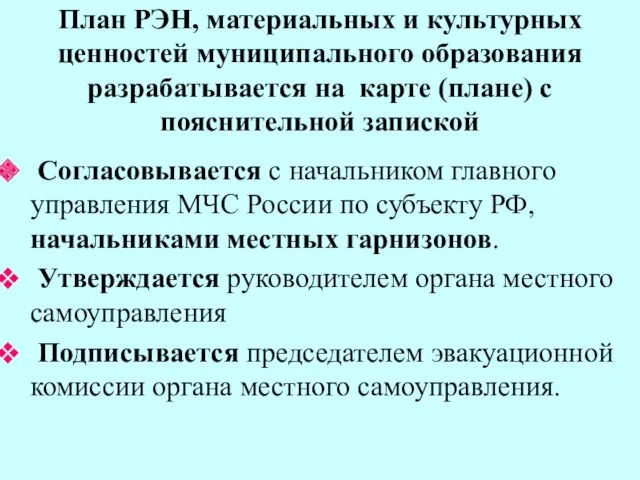 План РЭН, материальных и культурных ценностей муниципального образования разрабатывается на карте (плане) с пояснительной запиской

❖ Согласовывается с начальником главного управления МЧС России по субъекту РФ, начальниками местных гарнизонов.

❖ Утверждается руководителем органа местного самоуправления

❖ Подписывается председателем эвакуационной комиссии органа местного самоуправления.